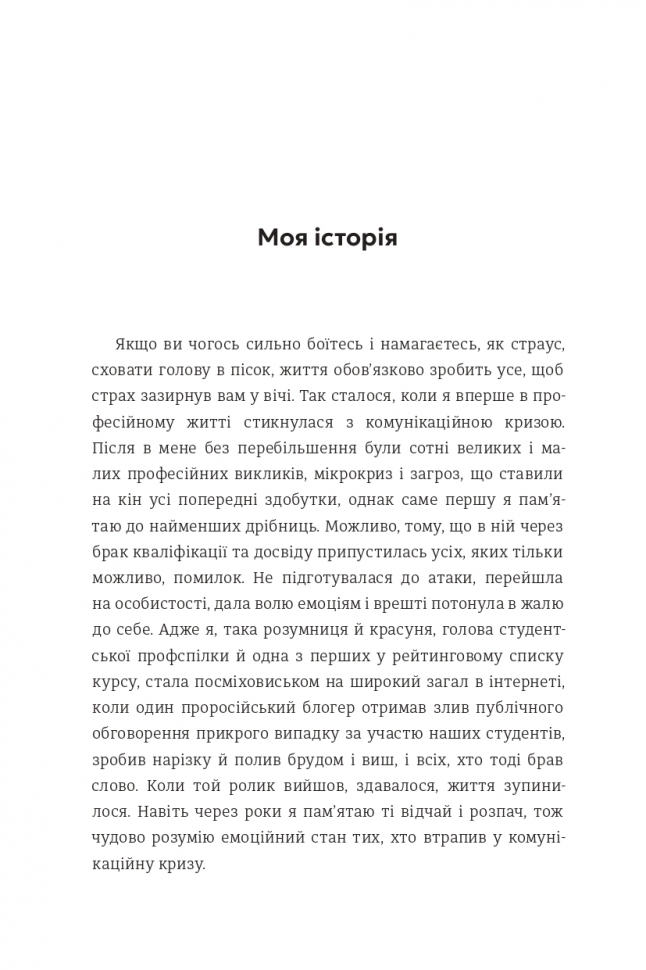 Моя історія

Якщо ви чогось сильно боїтесь і намагаєтесь, як страус, сховати голову в пісок, життя обов'язково зробить усе, щоб страх зазирнув вам у вічі. Так сталося, коли я вперше в професійному житті стикнулася з комунікаційною кризою. Після в мене без перебільшення були сотні великих і малих професійних викликів, мікрокриз і загроз, що ставили на кін усі попередні здобутки, однак саме першу я пам'ятаю до найменших дрібниць. Можливо, тому, що в ній через брак кваліфікації та досвіду припустилась усіх, яких тільки можливо, помилок. Не підготувалася до атаки, перейшла на особистості, дала волю емоціям і врешті потонула в жалю до себе. Адже я, така розумниця й красуня, голова студентської профспілки й одна з перших у рейтинговому списку курсу, стала посміховиськом на широкий загал в інтернеті, коли один проросійський блогер отримав злив публічного обговорення прикрого випадку за участю наших студентів, зробив нарізку й полив брудом і виш, і всіх, хто тоді брав слово. Коли той ролик вийшов, здавалося, життя зупинилося. Навіть через роки я пам'ятаю ті відчай і розпач, тож чудово розумію емоційний стан тих, хто втрапив у комунікаційну кризу.